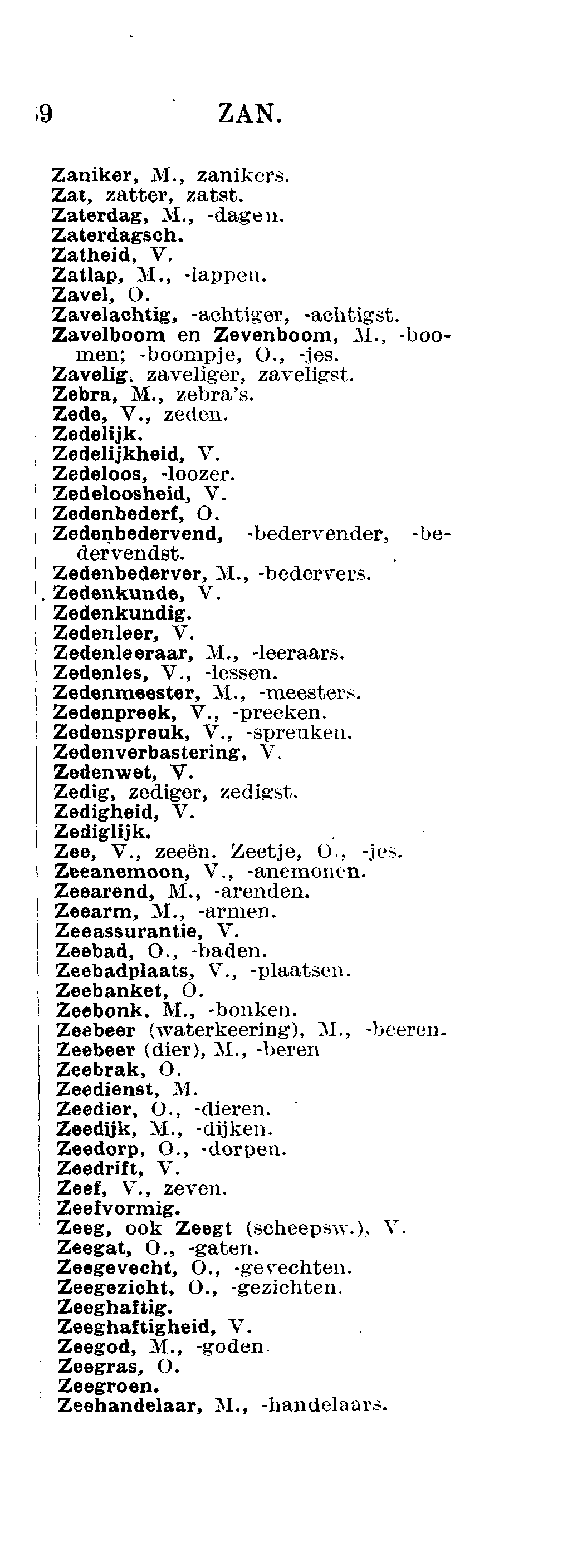 9 ZAN.

Zaniker, M., zanikers.
Zat, zatter, zatst.
Zaterdag, M., -dagen.
Zaterdagsch.
Zatheid, V.
Zatlap, M., -lappen.
Zavel, O.
Zavelachtig, -achtiger, -achtigst.
Zavelboom en Zevenboom, M., -boomen; -boompje, O., -jes.
Zavelig, zaveliger, zaveligst.
Zebra, M., zebra's.
Zede, V., zeden.
Zedelijk.
Zedelijkheid, V.
Zedeloos, -loozer.
Zedeloosheid, V.
Zedenbederf, O.
Zedenbedervend, -bedervender, -bedervendst.
Zedenbederver, M., -bedervers.
Zedenkunde, V.
Zedenkundig.
Zedenleer, V.
Zedenleeraar, M., -leeraars.
Zedenles, V., -lessen.
Zedenmeester, M., -meesters.
Zedenpreek, V., -preeken.
Zedenspreuk, V., -spreuken.
Zedenverbastering, V.
Zedenwet, V.
Zedig, zediger, zedigst.
Zedigheid, V.
Zediglijk.
Zee, V., zeeën. Zeetje, O., -jes.
Zeeanemoon, V., -anemonen.
Zeearend, M., -arenden.
Zeearm, M., -armen.
Zeeassurantie, V.
Zeebad, O., -baden.
Zeebadplaats, V., -plaatsen.
Zeebanket, O.
Zeebonk, M., -bonken.
Zeebeer (waterkeering), M., -beeren.
Zeebeer (dier), M., -beren
Zeebrak, O.
Zeedienst, M.
Zeedier, O., -dieren.
Zeedijk, M., -dijken.
Zeedorp, O., -dorpen.
Zeedrift, V.
Zeef, V., zeven.
Zeefvormig.
Zeeg, ook Zeegt (scheepsw.), V.
Zeegat, O., -gaten.
Zeegevecht, O., -gevechten.
Zeegezicht, O., -gezichten.
Zeeghaftig.
Zeeghaftigheid, V.
Zeegod, M., -goden.
Zeegras, O.
Zeegroen.
Zeehandelaar, M., -handelaars.